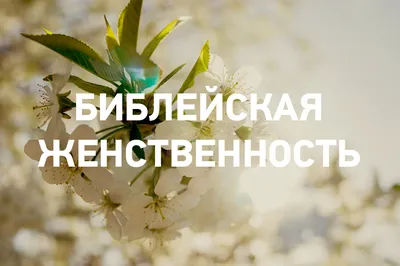 БИБЛЕЙСКАЯ ЖЕНСТВЕННОСТЬ